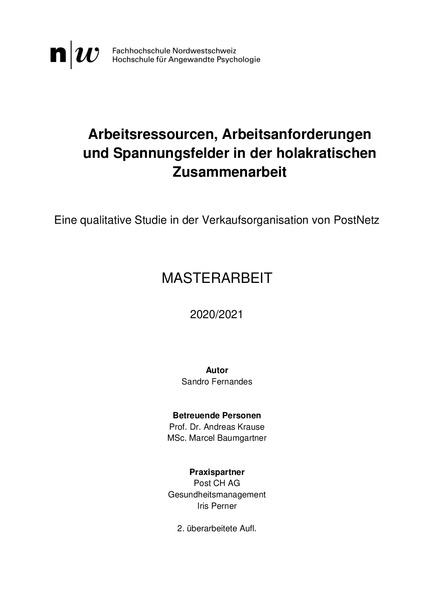 n|w Fachhochschule Nordwestschweiz
Hochschule für Angewandte Psychologie

Arbeitsressourcen, Arbeitsanforderungen und Spannungsfelder in der holakratischen Zusammenarbeit

Eine qualitative Studie in der Verkaufsorganisation von PostNetz

MASTERARBEIT

2020/2021

Autor
Sandro Fernandes

Betreuende Personen
Prof. Dr. Andreas Krause
MSc. Marcel Baumgartner

Praxispartner
Post CH AG
Gesundheitsmanagement
Iris Perner

2. überarbeitete Aufl.